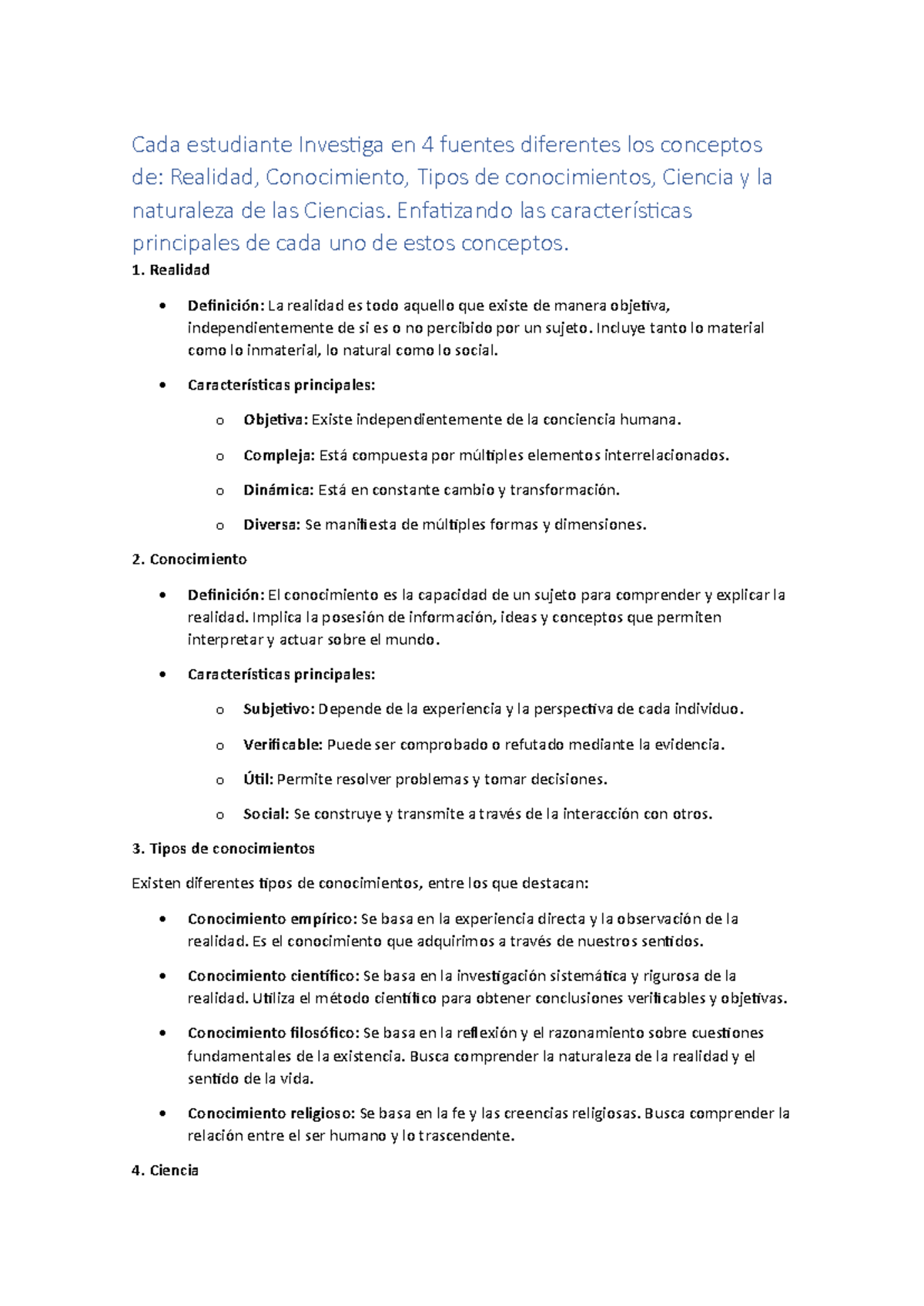 Cada estudiante Investiga en 4 fuentes diferentes los conceptos de: Realidad, Conocimiento, Tipos de conocimientos, Ciencia y la naturaleza de las Ciencias. Enfatizando las características principales de cada uno de estos conceptos.

1. Realidad

• Definición: La realidad es todo aquello que existe de manera objetiva, independientemente de si es o no percibido por un sujeto. Incluye tanto lo material como lo inmaterial, lo natural como lo social.

• Características principales:

o Objetiva: Existe independientemente de la conciencia humana.

o Compleja: Está compuesta por múltiples elementos interrelacionados.

o Dinámica: Está en constante cambio y transformación.

o Diversa: Se manifiesta de múltiples formas y dimensiones.

2. Conocimiento

• Definición: El conocimiento es la capacidad de un sujeto para comprender y explicar la realidad. Implica la posesión de información, ideas y conceptos que permiten interpretar y actuar sobre el mundo.

• Características principales:

o Subjetivo: Depende de la experiencia y la perspectiva de cada individuo.

o Verificable: Puede ser comprobado o refutado mediante la evidencia.

o Útil: Permite resolver problemas y tomar decisiones.

o Social: Se construye y transmite a través de la interacción con otros.

3. Tipos de conocimientos

Existen diferentes tipos de conocimientos, entre los que destacan:

• Conocimiento empírico: Se basa en la experiencia directa y la observación de la realidad. Es el conocimiento que adquirimos a través de nuestros sentidos.

• Conocimiento científico: Se basa en la investigación sistemática y rigurosa de la realidad. Utiliza el método científico para obtener conclusiones verificables y objetivas.

• Conocimiento filosófico: Se basa en la reflexión y el razonamiento sobre cuestiones fundamentales de la existencia. Busca comprender la naturaleza de la realidad y el sentido de la vida.

• Conocimiento religioso: Se basa en la fe y las creencias religiosas. Busca comprender la relación entre el ser humano y lo trascendente.

4. Ciencia